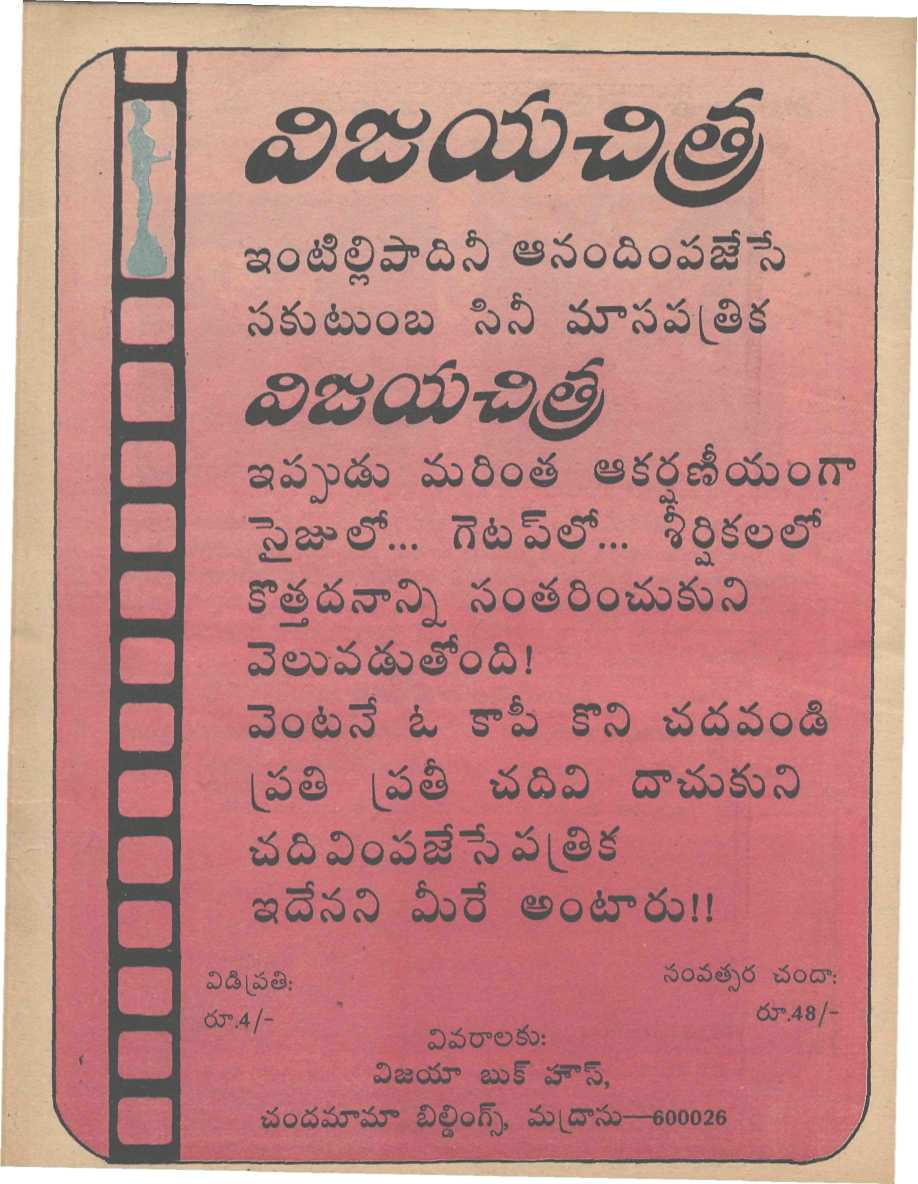 విజయచిత్ర

ఇంటిల్లిపాదినీ ఆనందింపజేసే సకుటుంబ సినీ మాసపత్రిక

విజయచిత్ర

ఇప్పుడు మరింత ఆకర్షణీయంగా సైజులో... గెటప్‌లో... శీర్షికలలో కొత్తదనాన్ని సంతరించుకుని వెలువడుతోంది!

వెంటనే ఓ కాపీ కొని చదవండి ప్రతి ప్రతీ చదివి దాచుకుని చదివింపజేసే పత్రిక ఇదేనని మీరే అంటారు!!

విడిప్రతి:
రూ.4/-

సంవత్సర చందా:
రూ.48/-

వివరాలకు:
విజయా బుక్ హౌస్,
చందమామా బిల్డింగ్స్, మద్రాసు—600026